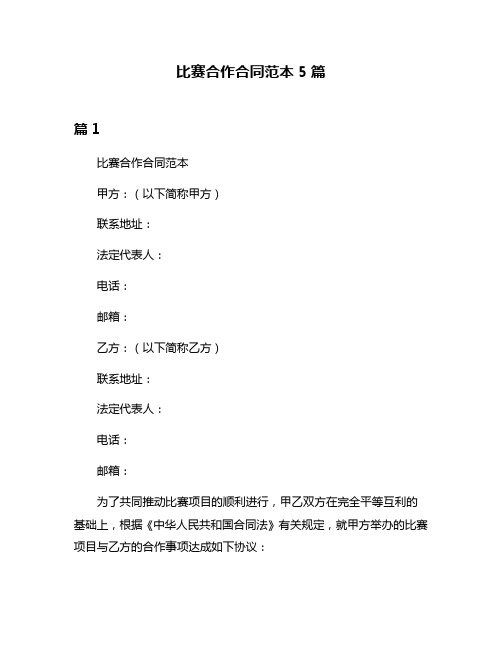 比赛合作合同范本 5 篇

篇 1

比赛合作合同范本

甲方：（以下简称甲方）

联系地址：

法定代表人：

电话：

邮箱：

乙方：（以下简称乙方）

联系地址：

法定代表人：

电话：

邮箱：

为了共同推动比赛项目的顺利进行，甲乙双方在完全平等互利的基础上，根据《中华人民共和国合同法》有关规定，就甲方举办的比赛项目与乙方的合作事项达成如下协议：